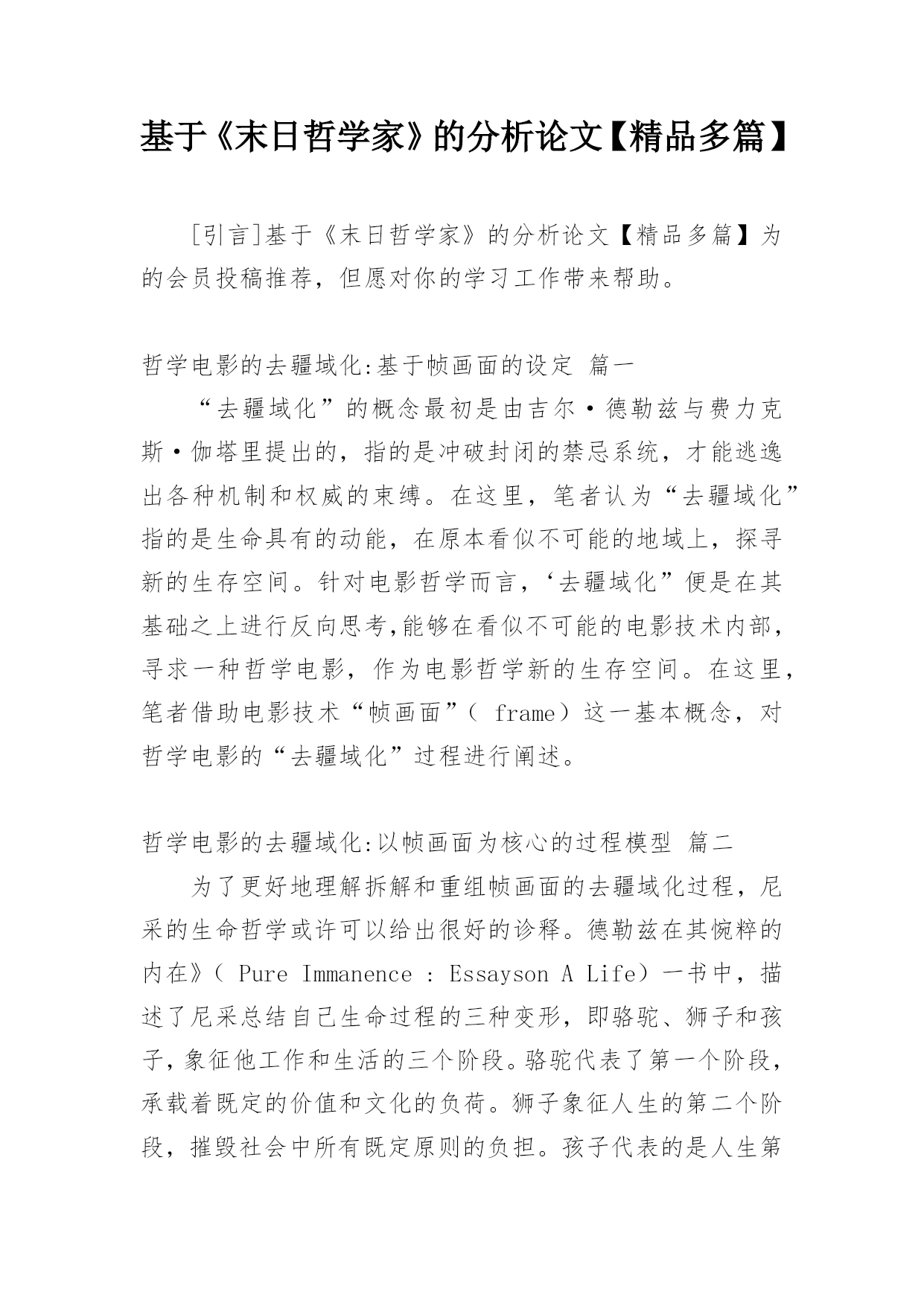 基于《末日哲学家》的分析论文【精品多篇】

[引言]基于《末日哲学家》的分析论文【精品多篇】为的会员投稿推荐，但愿对你的学习工作带来帮助。

哲学电影的去疆域化:基于帧画面的设定 篇一

“去疆域化”的概念最初是由吉尔·德勒兹与费力克斯·伽塔里提出的，指的是冲破封闭的禁忌系统，才能逃逸出各种机制和权威的束缚。在这里，笔者认为“去疆域化”指的是生命具有的动能，在原本看似不可能的地域上，探寻新的生存空间。针对电影哲学而言，‘去疆域化”便是在其基础之上进行反向思考,能够在看似不可能的电影技术内部，寻求一种哲学电影，作为电影哲学新的生存空间。在这里，笔者借助电影技术“帧画面”（ frame）这一基本概念，对哲学电影的“去疆域化”过程进行阐述。

哲学电影的去疆域化:以帧画面为核心的过程模型 篇二

为了更好地理解拆解和重组帧画面的去疆域化过程，尼采的生命哲学或许可以给出很好的诊释。德勒兹在其惋粹的内在》（ Pure Immanence : Essayson A Life）一书中，描述了尼采总结自己生命过程的三种变形，即骆驼、狮子和孩子，象征他工作和生活的三个阶段。骆驼代表了第一个阶段，承载着既定的价值和文化的负荷。狮子象征人生的第二个阶段，摧毁社会中所有既定原则的负担。孩子代表的是人生第